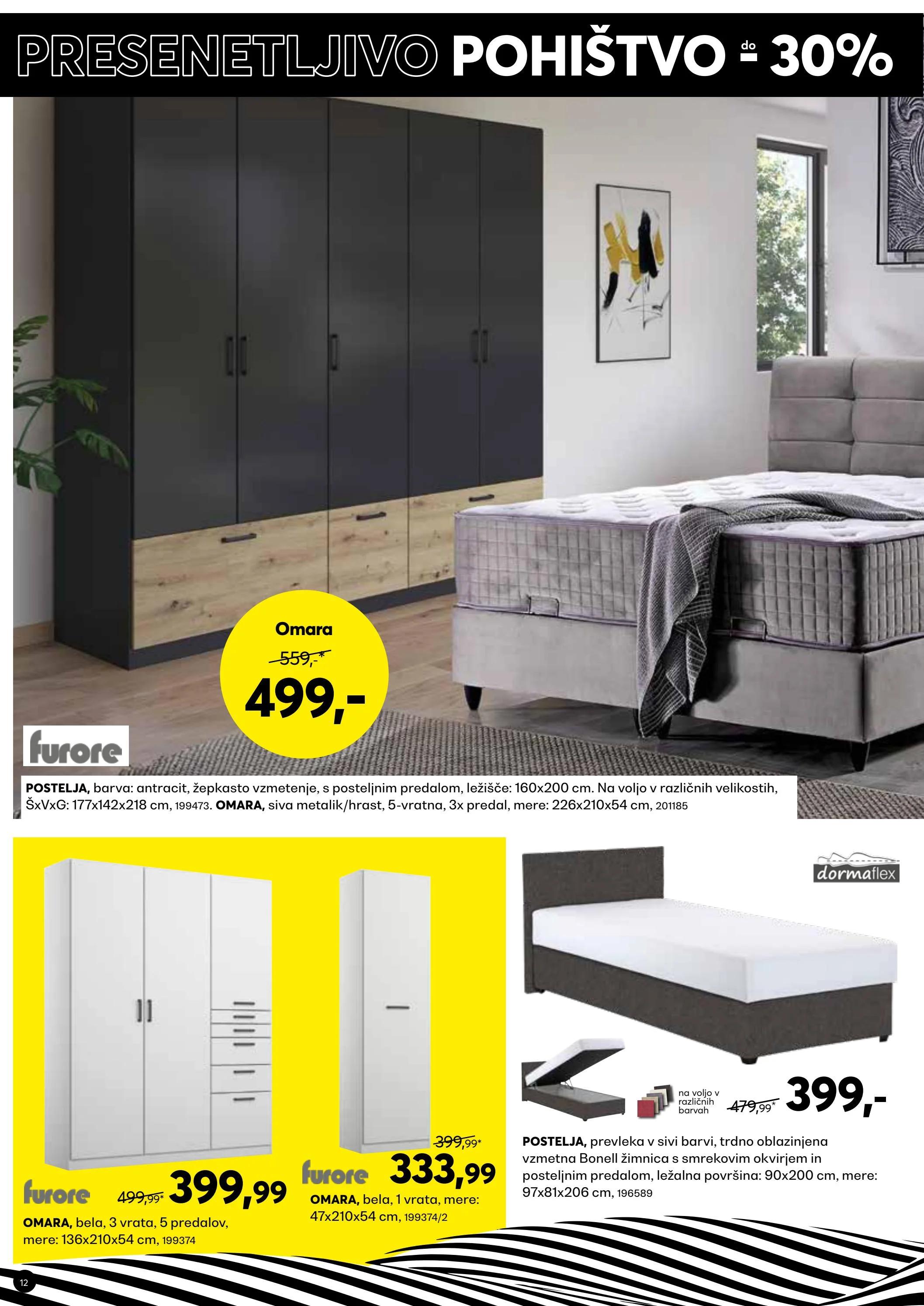 PRESENETLJIVO POHIŠTVO do - 30%

Omara

559,-*

499,-

furore

POSTELJA, barva: antracit, žepkasto vzmetenje, s posteljnim predalom, ležišče: 160x200 cm. Na voljo v različnih velikostih, ŠxVxG: 177x142x218 cm, 199473. OMARA, siva metalik/hrast, 5-vratna, 3x predal, mere: 226x210x54 cm, 201185

furore

499,99* 399,99

OMARA, bela, 3 vrata, 5 predalov, mere: 136x210x54 cm, 199374

399,99*

furore 333,99

OMARA, bela, 1 vrata, mere: 47x210x54 cm, 199374/2

dormaflex

na voljo v različnih barvah

479,99* 399,-

POSTELJA, prevleka v sivi barvi, trdno oblazinjena vzmetna Bonell žimnica s smrekovim okvirjem in posteljnim predalom, ležalna površina: 90x200 cm, mere: 97x81x206 cm, 196589

12